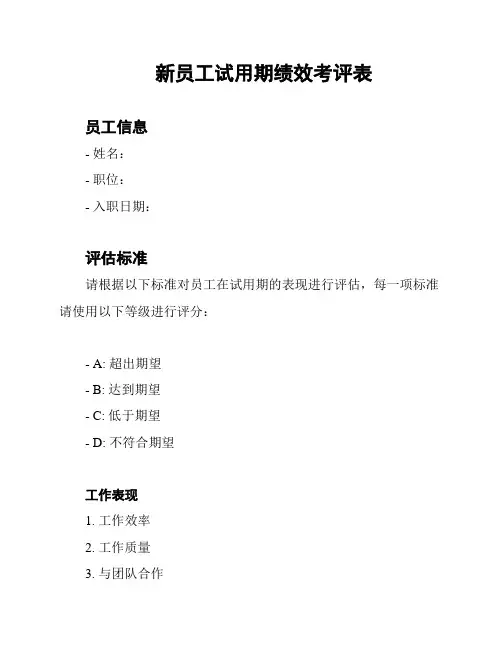 新员工试用期绩效考评表

员工信息

- 姓名：

- 职位：

- 入职日期：

评估标准

请根据以下标准对员工在试用期的表现进行评估，每一项标准请使用以下等级进行评分：

- A: 超出期望

- B: 达到期望

- C: 低于期望

- D: 不符合期望

工作表现

1. 工作效率

2. 工作质量

3. 与团队合作